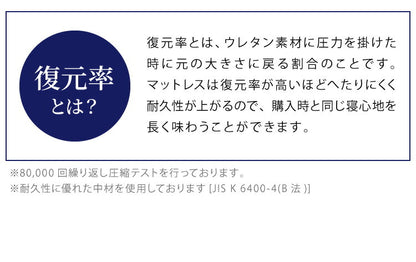 復元率とは?

復元率とは、ウレタン素材に圧力を掛けた時に元の大きさに戻る割合のことです。マットレスは復元率が高いほどへたりにくく耐久性が上がるので、購入時と同じ寝心地を長く味わうことができます。

※80,000 回繰り返し圧縮テストを行っております。
※耐久性に優れた中材を使用しております [JIS K 6400-4(B 法 )]